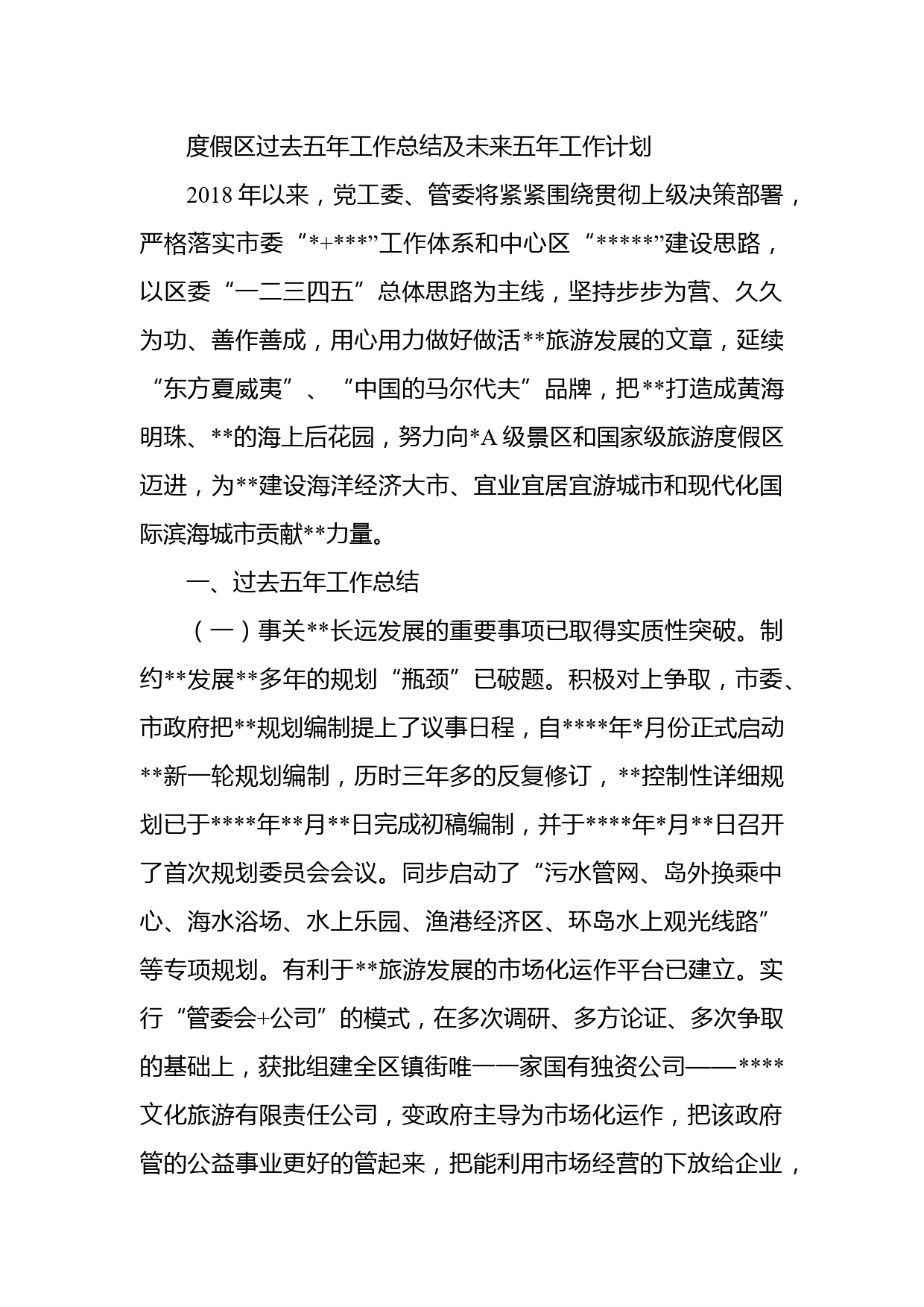 度假区过去五年工作总结及未来五年工作计划

2018年以来，党工委、管委将紧紧围绕贯彻上级决策部署，严格落实市委“*+***”工作体系和中心区“*****”建设思路，以区委“一二三四五”总体思路为主线，坚持步步为营、久久为功、善作善成，用心用力做好做活**旅游发展的文章，延续“东方夏威夷”、“中国的马尔代夫”品牌，把**打造成黄海明珠、**的海上后花园，努力向*A级景区和国家级旅游度假区迈进，为**建设海洋经济大市、宜业宜居宜游城市和现代化国际滨海城市贡献**力量。

一、过去五年工作总结

（一）事关**长远发展的重要事项已取得实质性突破。制约**发展**多年的规划“瓶颈”已破题。积极对上争取，市委、市政府把**规划编制提上了议事日程，自****年*月份正式启动**新一轮规划编制，历时三年多的反复修订，**控制性详细规划已于****年**月**日完成初稿编制，并于****年*月**日召开了首次规划委员会会议。同步启动了“污水管网、岛外换乘中心、海水浴场、水上乐园、渔港经济区、环岛水上观光线路”等专项规划。有利于**旅游发展的市场化运作平台已建立。实行“管委会+公司”的模式，在多次调研、多方论证、多次争取的基础上，获批组建全区镇街唯一一家国有独资公司——****文化旅游有限责任公司，变政府主导为市场化运作，把该政府管的公益事业更好的管起来，把能利用市场经营的下放给企业，